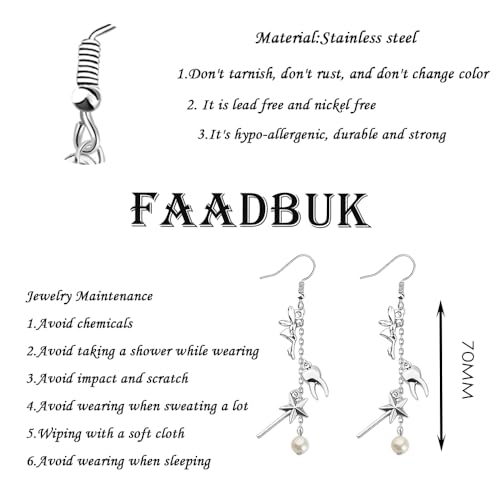 Material:Stainless steel

1.Don't tarnish, don't rust, and don't change color

2. It is lead free and nickel free

3.It's hypo-allergenic, durable and strong

FAADBUK

Jewelry Maintenance

1.Avoid chemicals

2.Avoid taking a shower while wearing

3.Avoid impact and scratch

4.Avoid wearing when sweating a lot

5.Wiping with a soft cloth

6.Avoid wearing when sleeping

70MM